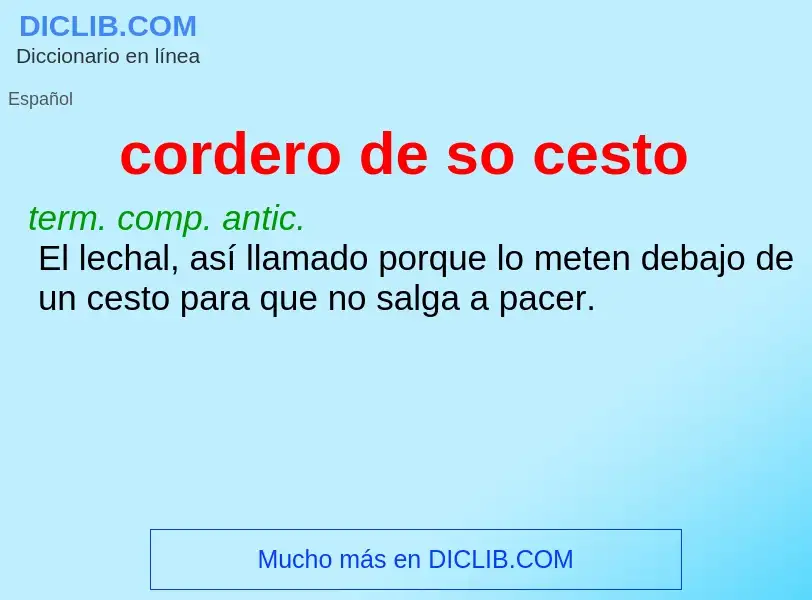 DICLIB.COM
Diccionario en línea

Español

cordero de so cesto

term. comp. antic.
El lechal, así llamado porque lo meten debajo de un cesto para que no salga a pacer.

Mucho más en DICLIB.COM